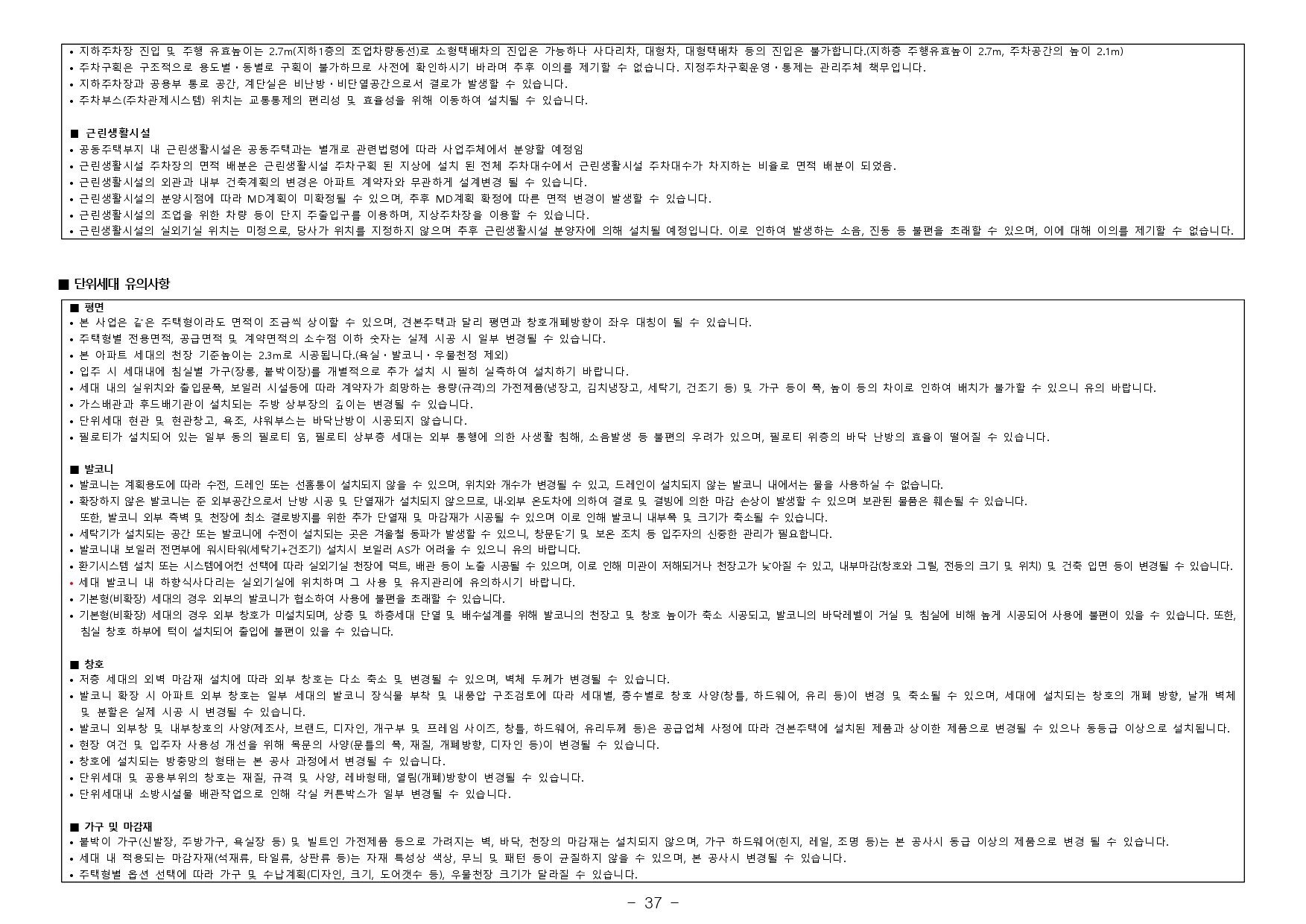 • 지하주차장 진입 및 주행 유효높이는 2.7m(지하1층의 조업차량동선)로 소형택배차의 진입은 가능하나 사다리차, 대형차, 대형택배차 등의 진입은 불가합니다.(지하층 주행유효높이 2.7m, 주차공간의 높이 2.1m)
• 주차구획은 구조적으로 용도별·동별로 구획이 불가하므로 사전에 확인하시기 바라며 추후 이의를 제기할 수 없습니다. 지정주차구획운영·통제는 관리주체 책무입니다.
• 지하주차장과 공용부 통로 공간, 계단실은 비난방·비단열공간으로서 결로가 발생할 수 있습니다.
• 주차부스(주차관제시스템) 위치는 교통통제의 편리성 및 효율성을 위해 이동하여 설치될 수 있습니다.

■ 근린생활시설
• 공동주택부지 내 근린생활시설은 공동주택과는 별개로 관련법령에 따라 사업주체에서 분양할 예정임
• 근린생활시설 주차장의 면적 배분은 근린생활시설 주차구획 된 지상에 설치 된 전체 주차대수에서 근린생활시설 주차대수가 차지하는 비율로 면적 배분이 되었음.
• 근린생활시설의 외관과 내부 건축계획의 변경은 아파트 계약자와 무관하게 설계변경 될 수 있습니다.
• 근린생활시설의 분양시점에 따라 MD계획이 미확정될 수 있으며, 추후 MD계획 확정에 따른 면적 변경이 발생할 수 있습니다.
• 근린생활시설의 조업을 위한 차량 등이 단지 주출입구를 이용하며, 지상주차장을 이용할 수 있습니다.
• 근린생활시설의 실외기실 위치는 미정으로, 당사가 위치를 지정하지 않으며 추후 근린생활시설 분양자에 의해 설치될 예정입니다. 이로 인하여 발생하는 소음, 진동 등 불편을 초래할 수 있으며, 이에 대해 이의를 제기할 수 없습니다.

■ 단위세대 유의사항

■ 평면
• 본 사업은 같은 주택형이라도 면적이 조금씩 상이할 수 있으며, 견본주택과 달리 평면과 창호개폐방향이 좌우 대칭이 될 수 있습니다.
• 주택형별 전용면적, 공급면적 및 계약면적의 소수점 이하 숫자는 실제 시공 시 일부 변경될 수 있습니다.
• 본 아파트 세대의 천장 기준높이는 2.3m로 시공됩니다.(욕실·발코니·우물천정 제외)
• 입주 시 세대내에 침실별 가구(장롱, 붙박이장)를 개별적으로 추가 설치 시 필히 실측하여 설치하기 바랍니다.
• 세대 내의 실위치와 출입문폭, 보일러 시설등에 따라 계약자가 희망하는 용량(규격)의 가전제품(냉장고, 김치냉장고, 세탁기, 건조기 등) 및 가구 등이 폭, 높이 등의 차이로 인하여 배치가 불가할 수 있으니 유의 바랍니다.
• 가스배관과 후드배기관이 설치되는 주방 상부장의 깊이는 변경될 수 있습니다.
• 단위세대 현관 및 현관창고, 욕조, 샤워부스는 바닥난방이 시공되지 않습니다.
• 필로티가 설치되어 있는 일부 동의 필로티 옆, 필로티 상부층 세대는 외부 통행에 의한 사생활 침해, 소음발생 등 불편의 우려가 있으며, 필로티 위층의 바닥 난방의 효율이 떨어질 수 있습니다.

■ 발코니
• 발코니는 계획용도에 따라 수전, 드레인 또는 선홈통이 설치되지 않을 수 있으며, 위치와 개수가 변경될 수 있고, 드레인이 설치되지 않는 발코니 내에서는 물을 사용하실 수 없습니다.
• 확장하지 않은 발코니는 준 외부공간으로서 난방 시공 및 단열재가 설치되지 않으므로, 내·외부 온도차에 의하여 결로 및 결빙에 의한 마감 손상이 발생할 수 있으며 보관된 물품은 훼손될 수 있습니다. 또한, 발코니 외부 측벽 및 천장에 최소 결로방지를 위한 추가 단열재 및 마감재가 시공될 수 있으며 이로 인해 발코니 내부폭 및 크기가 축소될 수 있습니다.
• 세탁기가 설치되는 공간 또는 발코니에 수전이 설치되는 곳은 겨울철 동파가 발생할 수 있으니, 창문닫기 및 보온 조치 등 입주자의 신중한 관리가 필요합니다.
• 발코니내 보일러 전면부에 워시타워(세탁기+건조기) 설치시 보일러 AS가 어려울 수 있으니 유의 바랍니다.
• 환기시스템 설치 또는 시스템에어컨 선택에 따라 실외기실 천장에 덕트, 배관 등이 노출 시공될 수 있으며, 이로 인해 미관이 저해되거나 천장고가 낮아질 수 있고, 내부마감(창호와 그릴, 전등의 크기 및 위치) 및 건축 입면 등이 변경될 수 있습니다.
• 세대 발코니 내 하향식사다리는 실외기실에 위치하며 그 사용 및 유지관리에 유의하시기 바랍니다.
• 기본형(비확장) 세대의 경우 외부의 발코니가 협소하여 사용에 불편을 초래할 수 있습니다.
• 기본형(비확장) 세대의 경우 외부 창호가 미설치되며, 상층 및 하층세대 단열 및 배수설계를 위해 발코니의 천장고 및 창호 높이가 축소 시공되고, 발코니의 바닥레벨이 거실 및 침실에 비해 높게 시공되어 사용에 불편이 있을 수 있습니다. 또한, 침실 창호 하부에 턱이 설치되어 출입에 불편이 있을 수 있습니다.

■ 창호
• 저층 세대의 외벽 마감재 설치에 따라 외부 창호는 다소 축소 및 변경될 수 있으며, 벽체 두께가 변경될 수 있습니다.
• 발코니 확장 시 아파트 외부 창호는 일부 세대의 발코니 장식물 부착 및 내풍압 구조검토에 따라 세대별, 층수별로 창호 사양(창틀, 하드웨어, 유리 등)이 변경 및 축소될 수 있으며, 세대에 설치되는 창호의 개폐 방향, 날개 벽체 및 분할은 실제 시공 시 변경될 수 있습니다.
• 발코니 외부창 및 내부창호의 사양(제조사, 브랜드, 디자인, 개구부 및 프레임 사이즈, 창틀, 하드웨어, 유리두께 등)은 공급업체 사정에 따라 견본주택에 설치된 제품과 상이한 제품으로 변경될 수 있으나 동등급 이상으로 설치됩니다.
• 현장 여건 및 입주자 사용성 개선을 위해 목문의 사양(문틀의 폭, 재질, 개폐방향, 디자인 등)이 변경될 수 있습니다.
• 창호에 설치되는 방충망의 형태는 본 공사 과정에서 변경될 수 있습니다.
• 단위세대 및 공용부위의 창호는 재질, 규격 및 사양, 레바형태, 열림(개폐)방향이 변경될 수 있습니다.
• 단위세대내 소방시설물 배관작업으로 인해 각실 커튼박스가 일부 변경될 수 있습니다.

■ 가구 및 마감재
• 붙박이 가구(신발장, 주방가구, 욕실장 등) 및 빌트인 가전제품 등으로 가려지는 벽, 바닥, 천장의 마감재는 설치되지 않으며, 가구 하드웨어(힌지, 레일, 조명 등)는 본 공사시 동급 이상의 제품으로 변경 될 수 있습니다.
• 세대 내 적용되는 마감자재(석재류, 타일류, 상판류 등)는 자재 특성상 색상, 무늬 및 패턴 등이 균질하지 않을 수 있으며, 본 공사시 변경될 수 있습니다.
• 주택형별 옵션 선택에 따라 가구 및 수납계획(디자인, 크기, 도어갯수 등), 우물천장 크기가 달라질 수 있습니다.

- 37 -